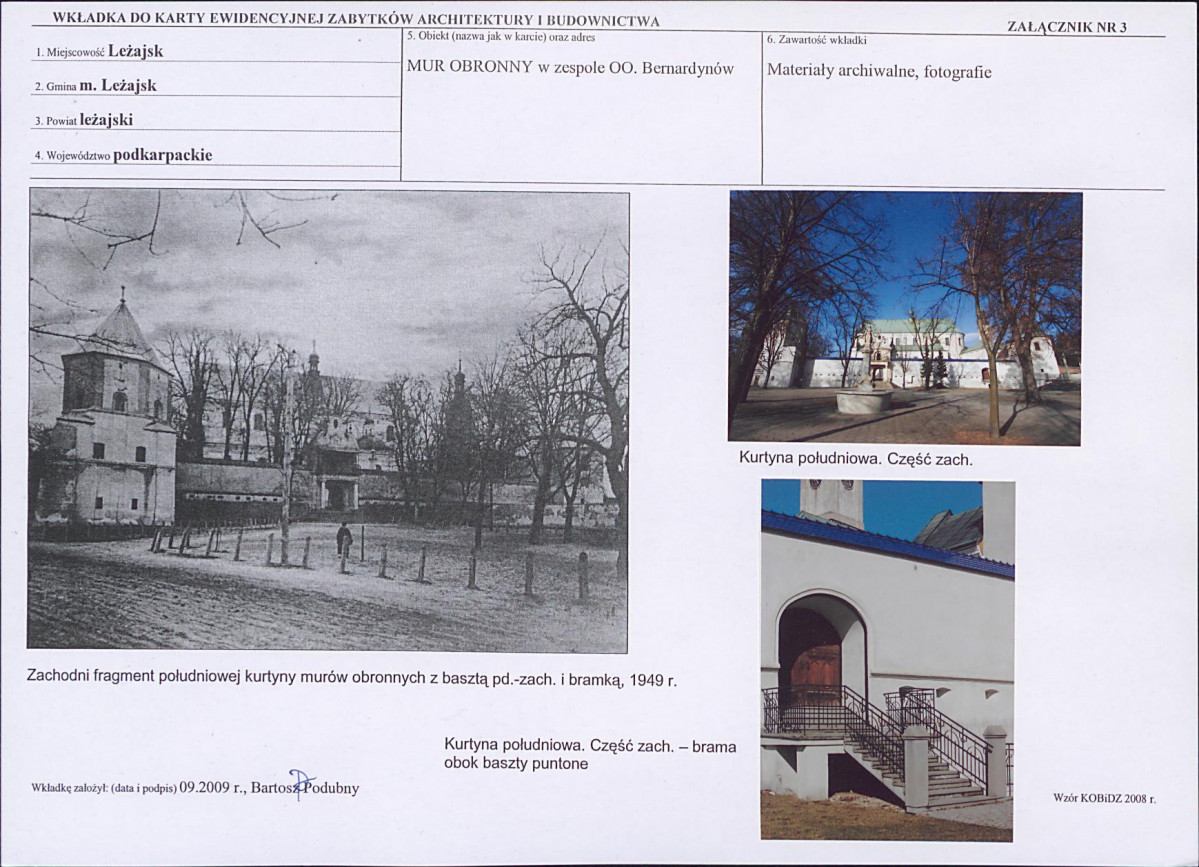 WKŁADKA DO KARTY EWIDENCYJNEJ ZABYTKÓW ARCHITEKTURY I BUDOWNICTWA

ZAŁĄCZNIK NR 3

1. Miejscowość Leżajsk

2. Gmina m. Leżajsk

3. Powiat leżajski

4. Województwo podkarpackie

5. Obiekt (nazwa jak w karcie) oraz adres

MUR OBRONNY w zespole OO. Bernardynów

6. Zawartość wkładki

Materiały archiwalne, fotografie

Zachodni fragment południowej kurtyny murów obronnych z basztą pd.-zach. i bramką, 1949 r.

Kurtyna południowa. Część zach.

Kurtyna południowa. Część zach. – brama obok baszty puntone

Wkładkę założył: (data i podpis) 09.2009 r., Bartosz Podubny

Wzór KOBiDZ 2008 r.